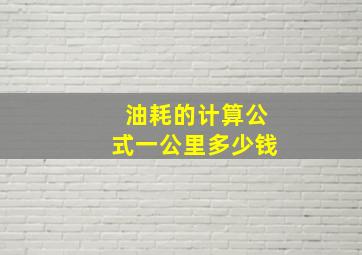 油耗的计算公式一公里多少钱